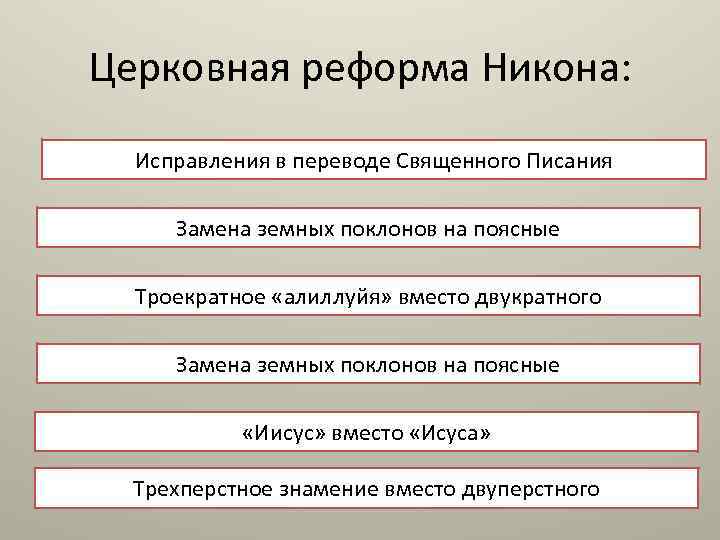 Церковная реформа Никона:

Исправления в переводе Священного Писания

Замена земных поклонов на поясные

Троекратное «алиллуйя» вместо двукратного

Замена земных поклонов на поясные

«Иисус» вместо «Исуса»

Трехперстное знамение вместо двуперстного